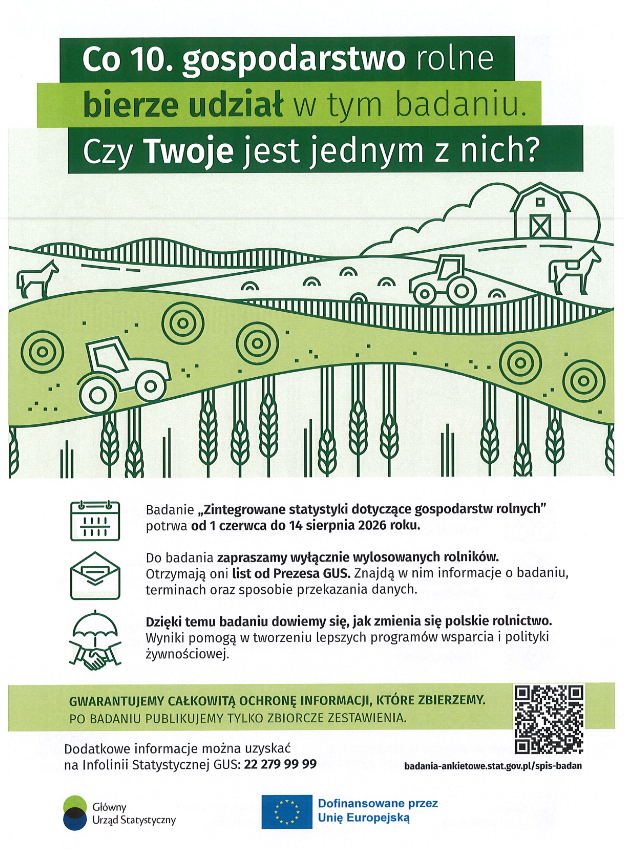 Co 10. gospodarstwo rolne
bierze udział w tym badaniu.
Czy Twoje jest jednym z nich?

Badanie „Zintegrowane statystyki dotyczące gospodarstw rolnych" potrwa od 1 czerwca do 14 sierpnia 2026 roku.

Do badania zapraszamy wyłącznie wylosowanych rolników. Otrzymają oni list od Prezesa GUS. Znajdą w nim informacje o badaniu, terminach oraz sposobie przekazania danych.

Dzięki temu badaniu dowiemy się, jak zmienia się polskie rolnictwo. Wyniki pomogą w tworzeniu lepszych programów wsparcia i polityki żywnościowej.

GWARANTUJEMY CAŁKOWITĄ OCHRONĘ INFORMACJI, KTÓRE ZBIERZEMY.
PO BADANIU PUBLIKUJEMY TYLKO ZBIORCZE ZESTAWIENIA.

Dodatkowe informacje można uzyskać na Infolinii Statystycznej GUS: 22 279 99 99

badania-ankietowe.stat.gov.pl/spis-badan

Główny Urząd Statystyczny

Dofinansowane przez Unię Europejską